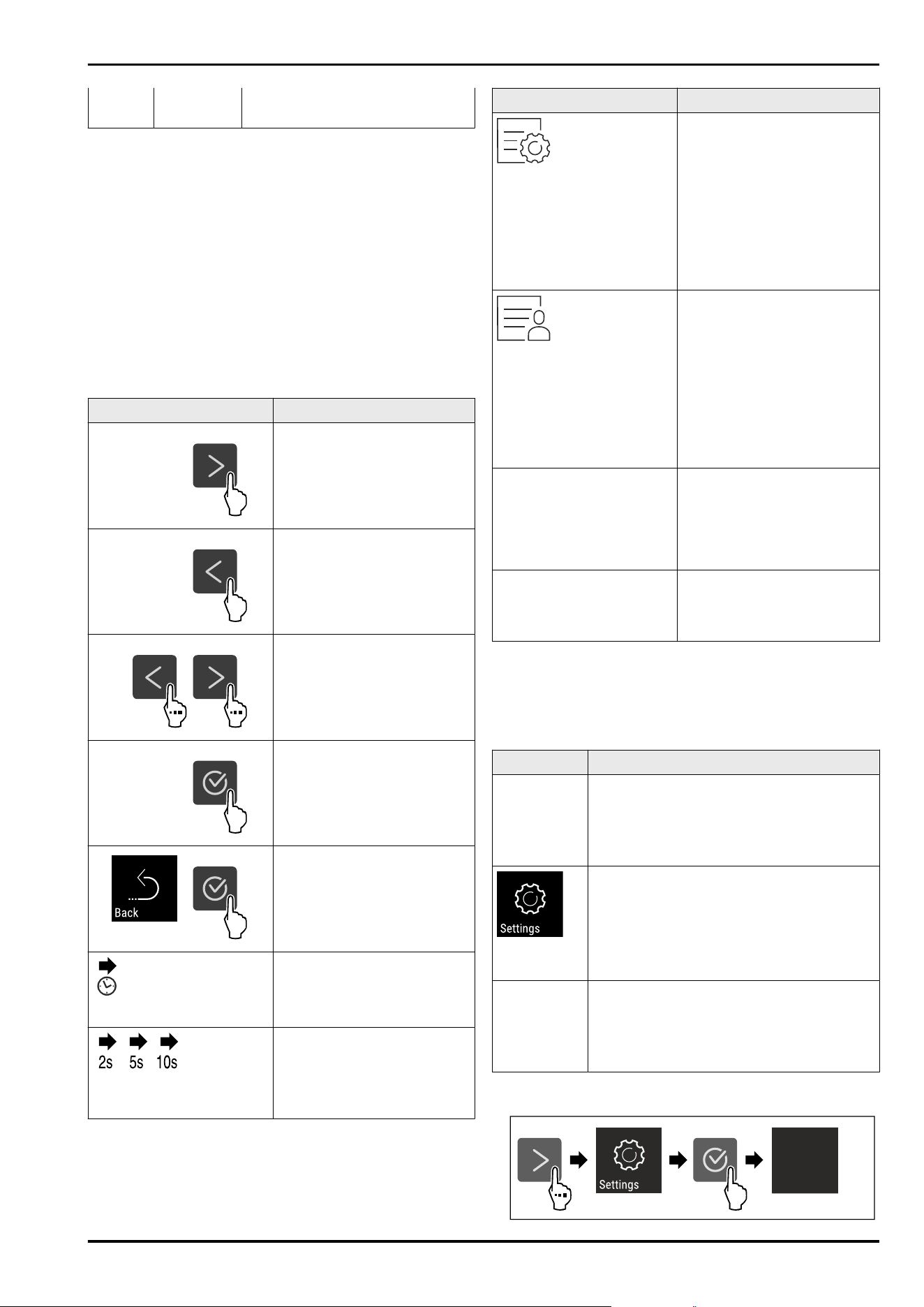 Back

2s 5s 10s

Settings

Settings